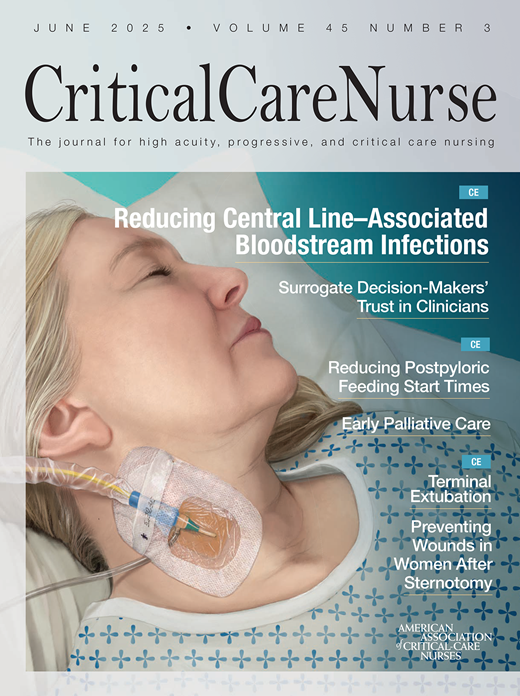 JUNE 2025 • VOLUME 45 NUMBER 3

CriticalCareNurse

The journal for high acuity, progressive, and critical care nursing

CE

Reducing Central Line–Associated Bloodstream Infections

Surrogate Decision-Makers' Trust in Clinicians

CE

Reducing Postpyloric Feeding Start Times

Early Palliative Care

CE

Terminal Extubation

Preventing Wounds in Women After Sternotomy

AMERICAN ASSOCIATION of CRITICAL-CARE NURSES